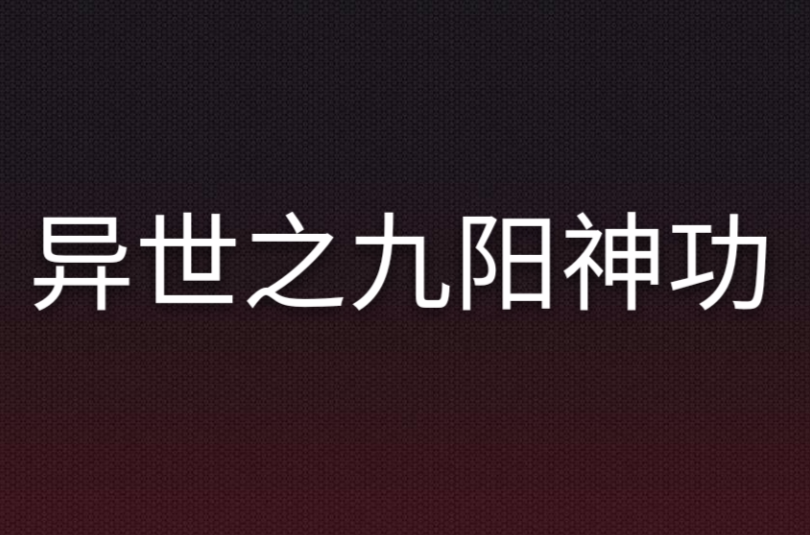 异世之九阳神功